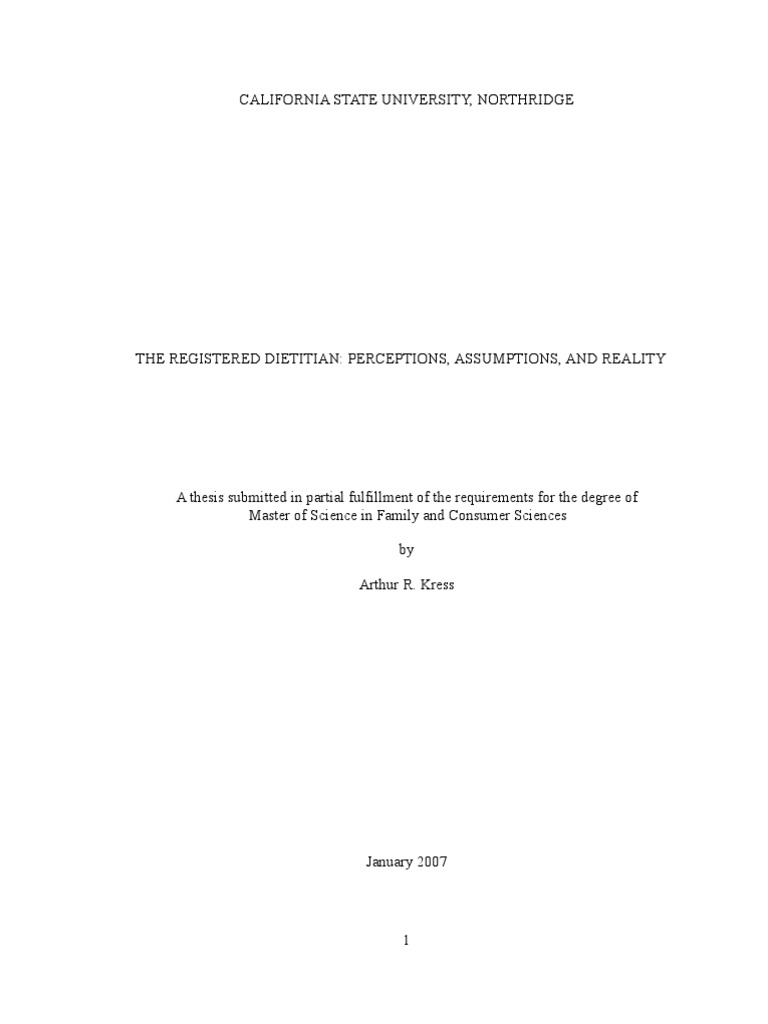 CALIFORNIA STATE UNIVERSITY, NORTHRIDGE

THE REGISTERED DIETITIAN: PERCEPTIONS, ASSUMPTIONS, AND REALITY

A thesis submitted in partial fulfillment of the requirements for the degree of Master of Science in Family and Consumer Sciences

by

Arthur R. Kress

January 2007

1